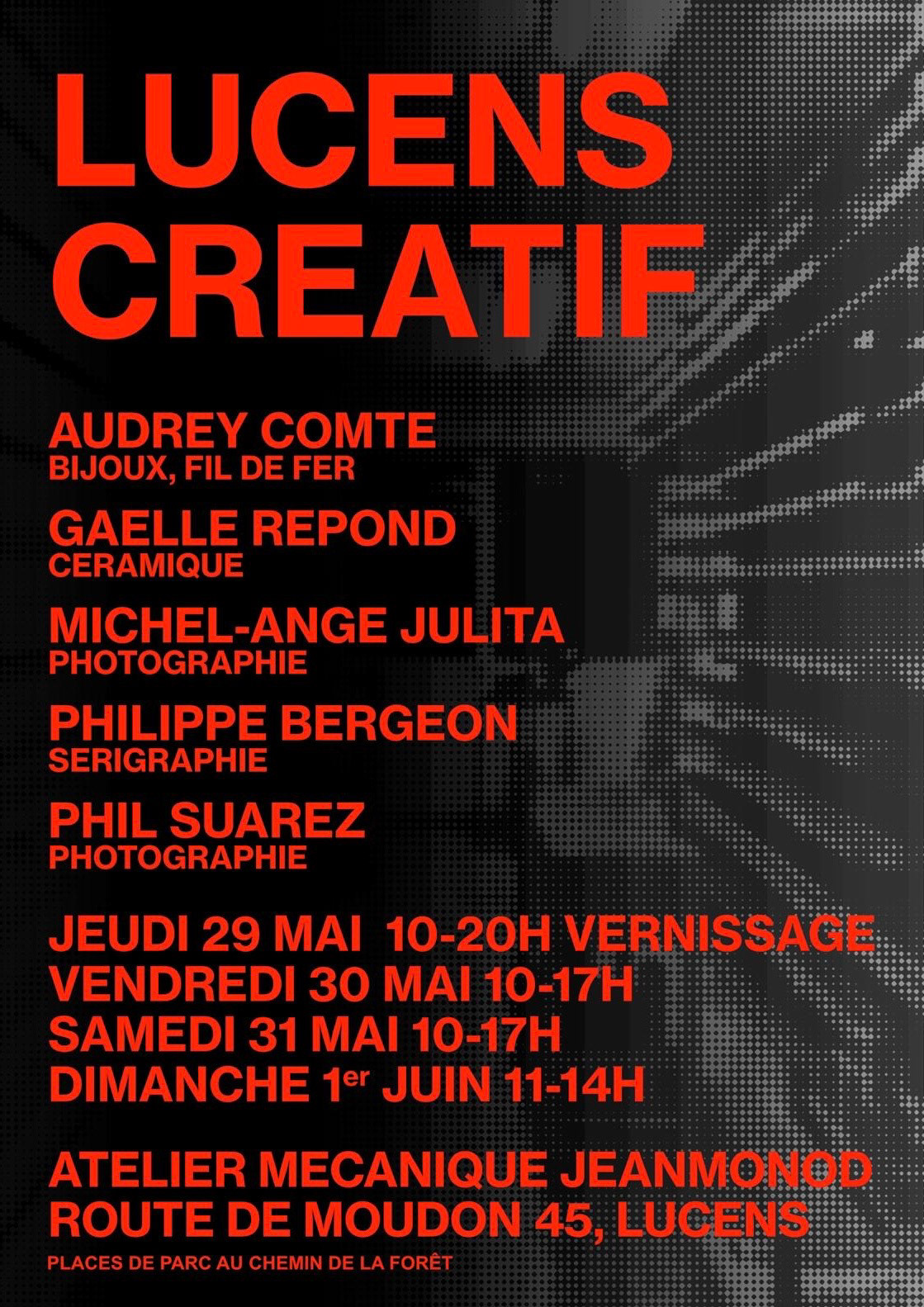 LUCENS
CREATIF

AUDREY COMTE
BIJOUX, FIL DE FER

GAELLE REPOND
CERAMIQUE

MICHEL-ANGE JULITA
PHOTOGRAPHIE

PHILIPPE BERGEON
SERIGRAPHIE

PHIL SUAREZ
PHOTOGRAPHIE

JEUDI 29 MAI 10-20H VERNISSAGE
VENDREDI 30 MAI 10-17H
SAMEDI 31 MAI 10-17H
DIMANCHE 1er JUIN 11-14H

ATELIER MECANIQUE JEANMONOD
ROUTE DE MOUDON 45, LUCENS

PLACES DE PARC AU CHEMIN DE LA FORÊT